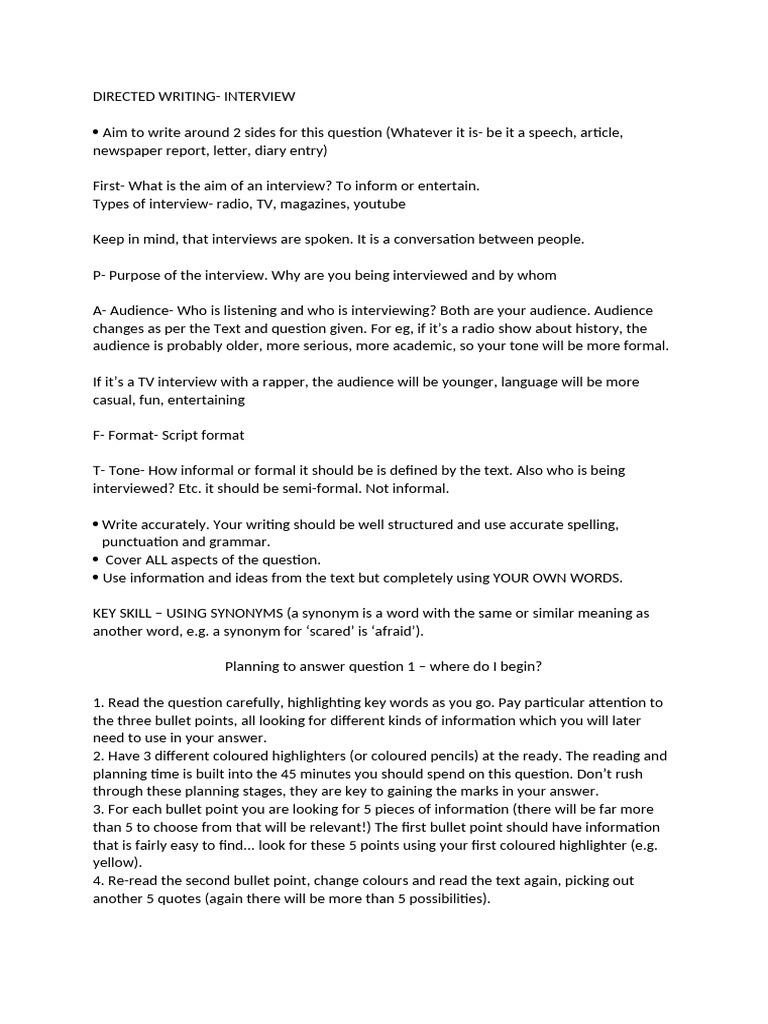 DIRECTED WRITING- INTERVIEW

• Aim to write around 2 sides for this question (Whatever it is- be it a speech, article, newspaper report, letter, diary entry)

First- What is the aim of an interview? To inform or entertain.
Types of interview- radio, TV, magazines, youtube

Keep in mind, that interviews are spoken. It is a conversation between people.

P- Purpose of the interview. Why are you being interviewed and by whom

A- Audience- Who is listening and who is interviewing? Both are your audience. Audience changes as per the Text and question given. For eg, if it's a radio show about history, the audience is probably older, more serious, more academic, so your tone will be more formal.

If it's a TV interview with a rapper, the audience will be younger, language will be more casual, fun, entertaining

F- Format- Script format

T- Tone- How informal or formal it should be is defined by the text. Also who is being interviewed? Etc. it should be semi-formal. Not informal.

• Write accurately. Your writing should be well structured and use accurate spelling, punctuation and grammar.
• Cover ALL aspects of the question.
• Use information and ideas from the text but completely using YOUR OWN WORDS.

KEY SKILL – USING SYNONYMS (a synonym is a word with the same or similar meaning as another word, e.g. a synonym for 'scared' is 'afraid').

Planning to answer question 1 – where do I begin?

1. Read the question carefully, highlighting key words as you go. Pay particular attention to the three bullet points, all looking for different kinds of information which you will later need to use in your answer.
2. Have 3 different coloured highlighters (or coloured pencils) at the ready. The reading and planning time is built into the 45 minutes you should spend on this question. Don't rush through these planning stages, they are key to gaining the marks in your answer.
3. For each bullet point you are looking for 5 pieces of information (there will be far more than 5 to choose from that will be relevant!) The first bullet point should have information that is fairly easy to find... look for these 5 points using your first coloured highlighter (e.g. yellow).
4. Re-read the second bullet point, change colours and read the text again, picking out another 5 quotes (again there will be more than 5 possibilities).